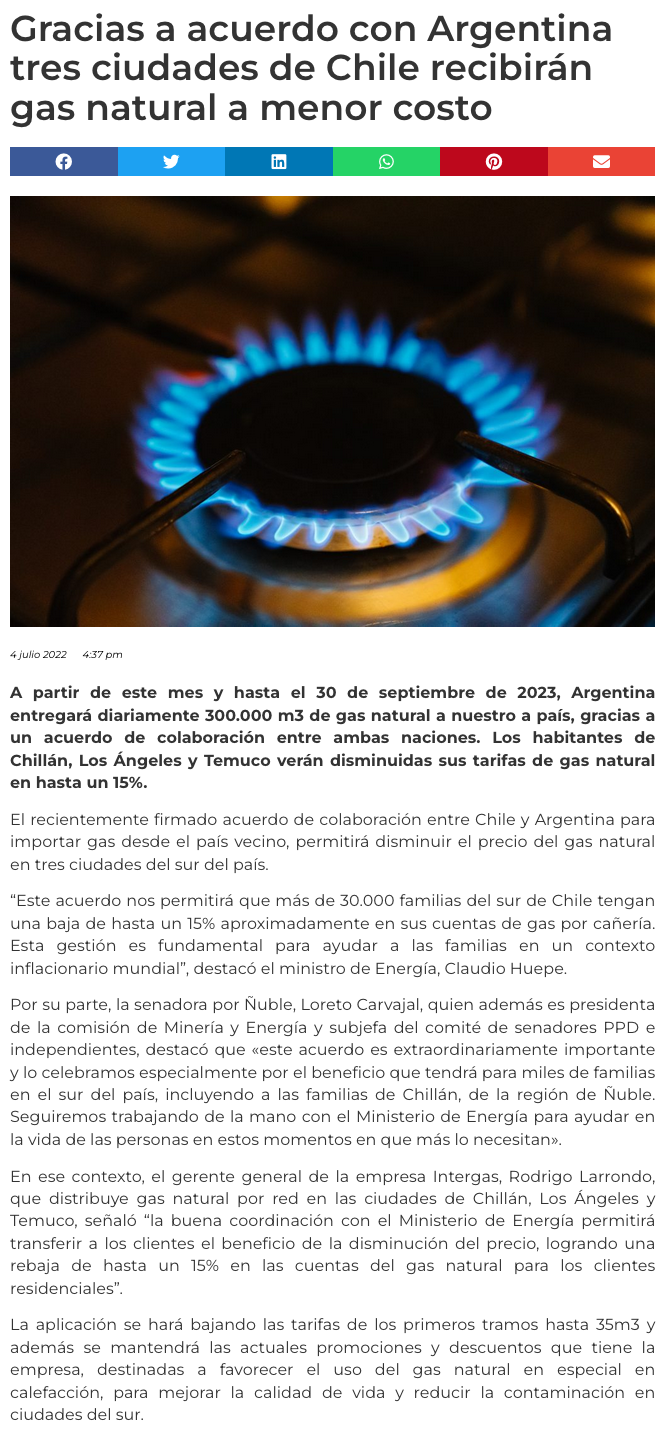 Gracias a acuerdo con Argentina tres ciudades de Chile recibirán gas natural a menor costo

4 julio 2022 4:37 pm

A partir de este mes y hasta el 30 de septiembre de 2023, Argentina entregará diariamente 300.000 m3 de gas natural a nuestro a país, gracias a un acuerdo de colaboración entre ambas naciones. Los habitantes de Chillán, Los Ángeles y Temuco verán disminuidas sus tarifas de gas natural en hasta un 15%.

El recientemente firmado acuerdo de colaboración entre Chile y Argentina para importar gas desde el país vecino, permitirá disminuir el precio del gas natural en tres ciudades del sur del país.

"Este acuerdo nos permitirá que más de 30.000 familias del sur de Chile tengan una baja de hasta un 15% aproximadamente en sus cuentas de gas por cañería. Esta gestión es fundamental para ayudar a las familias en un contexto inflacionario mundial", destacó el ministro de Energía, Claudio Huepe.

Por su parte, la senadora por Ñuble, Loreto Carvajal, quien además es presidenta de la comisión de Minería y Energía y subjefa del comité de senadores PPD e independientes, destacó que «este acuerdo es extraordinariamente importante y lo celebramos especialmente por el beneficio que tendrá para miles de familias en el sur del país, incluyendo a las familias de Chillán, de la región de Ñuble. Seguiremos trabajando de la mano con el Ministerio de Energía para ayudar en la vida de las personas en estos momentos en que más lo necesitan».

En ese contexto, el gerente general de la empresa Intergas, Rodrigo Larrondo, que distribuye gas natural por red en las ciudades de Chillán, Los Ángeles y Temuco, señaló "la buena coordinación con el Ministerio de Energía permitirá transferir a los clientes el beneficio de la disminución del precio, logrando una rebaja de hasta un 15% en las cuentas del gas natural para los clientes residenciales".

La aplicación se hará bajando las tarifas de los primeros tramos hasta 35m3 y además se mantendrá las actuales promociones y descuentos que tiene la empresa, destinadas a favorecer el uso del gas natural en especial en calefacción, para mejorar la calidad de vida y reducir la contaminación en ciudades del sur.